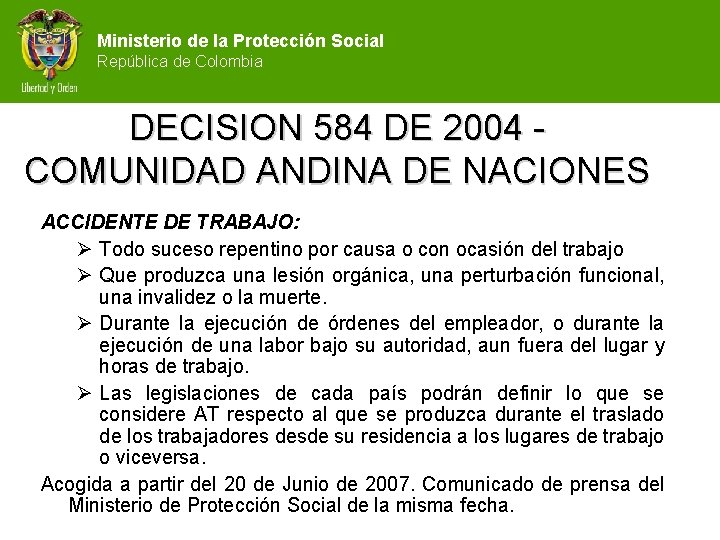 Libertad y Orden

Ministerio de la Protección Social
República de Colombia

DECISION 584 DE 2004 - COMUNIDAD ANDINA DE NACIONES

ACCIDENTE DE TRABAJO:

➢ Todo suceso repentino por causa o con ocasión del trabajo

➢ Que produzca una lesión orgánica, una perturbación funcional, una invalidez o la muerte.

➢ Durante la ejecución de órdenes del empleador, o durante la ejecución de una labor bajo su autoridad, aun fuera del lugar y horas de trabajo.

➢ Las legislaciones de cada país podrán definir lo que se considere AT respecto al que se produzca durante el traslado de los trabajadores desde su residencia a los lugares de trabajo o viceversa.

Acogida a partir del 20 de Junio de 2007. Comunicado de prensa del Ministerio de Protección Social de la misma fecha.